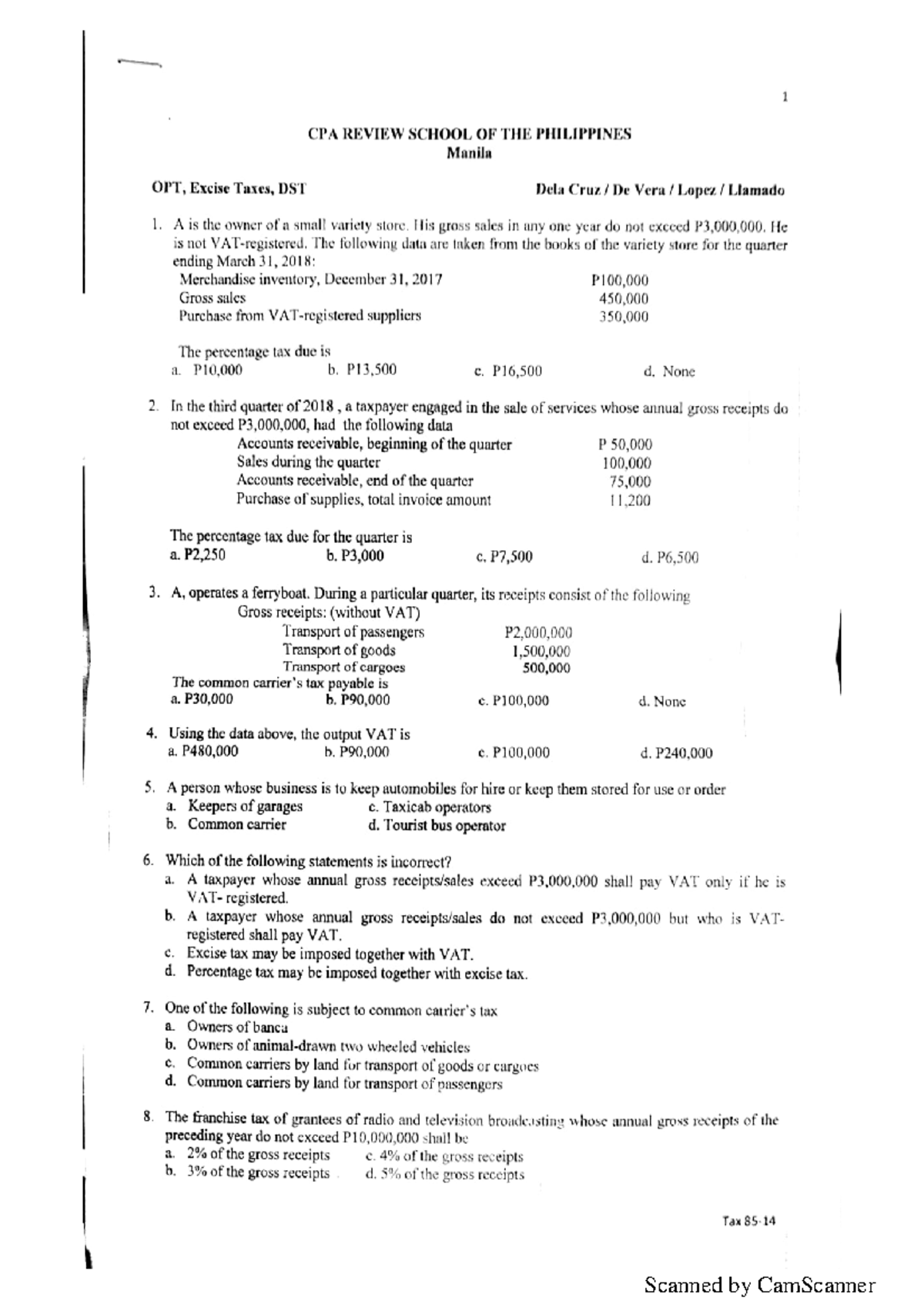 1

CPA REVIEW SCHOOL OF THE PHILIPPINES
Manila

OPT, Excise Taxes, DST

Dela Cruz / De Vera / Lopez / Llamado

1. A is the owner of a small variety store. His gross sales in any one year do not exceed P3,000,000. He is not VAT-registered. The following data are taken from the books of the variety store for the quarter ending March 31, 2018:

| | |
|---|---|
| Merchandise inventory, December 31, 2017 | P100,000 |
| Gross sales | 450,000 |
| Purchase from VAT-registered suppliers | 350,000 |

The percentage tax due is
a. P10,000 b. P13,500 c. P16,500 d. None

2. In the third quarter of 2018 , a taxpayer engaged in the sale of services whose annual gross receipts do not exceed P3,000,000, had the following data

| | |
|---|---|
| Accounts receivable, beginning of the quarter | P 50,000 |
| Sales during the quarter | 100,000 |
| Accounts receivable, end of the quarter | 75,000 |
| Purchase of supplies, total invoice amount | 11,200 |

The percentage tax due for the quarter is
a. P2,250 b. P3,000 c. P7,500 d. P6,500

3. A, operates a ferryboat. During a particular quarter, its receipts consist of the following
Gross receipts: (without VAT)

| | |
|---|---|
| Transport of passengers | P2,000,000 |
| Transport of goods | 1,500,000 |
| Transport of cargoes | 500,000 |

The common carrier's tax payable is
a. P30,000 b. P90,000 c. P100,000 d. None

4. Using the data above, the output VAT is
a. P480,000 b. P90,000 c. P100,000 d. P240,000

5. A person whose business is to keep automobiles for hire or keep them stored for use or order
a. Keepers of garages c. Taxicab operators
b. Common carrier d. Tourist bus operator

6. Which of the following statements is incorrect?
a. A taxpayer whose annual gross receipts/sales exceed P3,000,000 shall pay VAT only if he is VAT- registered.
b. A taxpayer whose annual gross receipts/sales do not exceed P3,000,000 but who is VAT-registered shall pay VAT.
c. Excise tax may be imposed together with VAT.
d. Percentage tax may be imposed together with excise tax.

7. One of the following is subject to common carrier's tax
a. Owners of banca
b. Owners of animal-drawn two wheeled vehicles
c. Common carriers by land for transport of goods or cargoes
d. Common carriers by land for transport of passengers

8. The franchise tax of grantees of radio and television broadcasting whose annual gross receipts of the preceding year do not exceed P10,000,000 shall be
a. 2% of the gross receipts c. 4% of the gross receipts
b. 3% of the gross receipts d. 5% of the gross receipts

Tax 85-14

Scanned by CamScanner